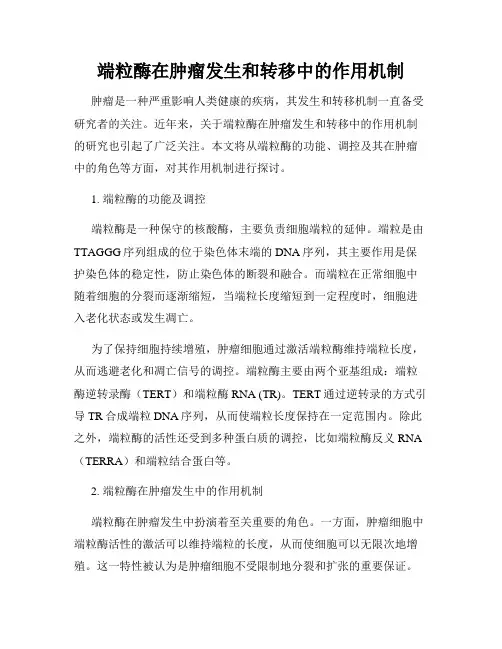 端粒酶在肿瘤发生和转移中的作用机制

肿瘤是一种严重影响人类健康的疾病，其发生和转移机制一直备受研究者的关注。近年来，关于端粒酶在肿瘤发生和转移中的作用机制的研究也引起了广泛关注。本文将从端粒酶的功能、调控及其在肿瘤中的角色等方面，对其作用机制进行探讨。

1. 端粒酶的功能及调控

端粒酶是一种保守的核酸酶，主要负责细胞端粒的延伸。端粒是由TTAGGG序列组成的位于染色体末端的DNA序列，其主要作用是保护染色体的稳定性，防止染色体的断裂和融合。而端粒在正常细胞中随着细胞的分裂而逐渐缩短，当端粒长度缩短到一定程度时，细胞进入老化状态或发生凋亡。

为了保持细胞持续增殖，肿瘤细胞通过激活端粒酶维持端粒长度，从而逃避老化和凋亡信号的调控。端粒酶主要由两个亚基组成：端粒酶逆转录酶（TERT）和端粒酶RNA (TR)。TERT通过逆转录的方式引导TR合成端粒DNA序列，从而使端粒长度保持在一定范围内。除此之外，端粒酶的活性还受到多种蛋白质的调控，比如端粒酶反义RNA（TERRA）和端粒结合蛋白等。

2. 端粒酶在肿瘤发生中的作用机制

端粒酶在肿瘤发生中扮演着至关重要的角色。一方面，肿瘤细胞中端粒酶活性的激活可以维持端粒的长度，从而使细胞可以无限次地增殖。这一特性被认为是肿瘤细胞不受限制地分裂和扩张的重要保证。